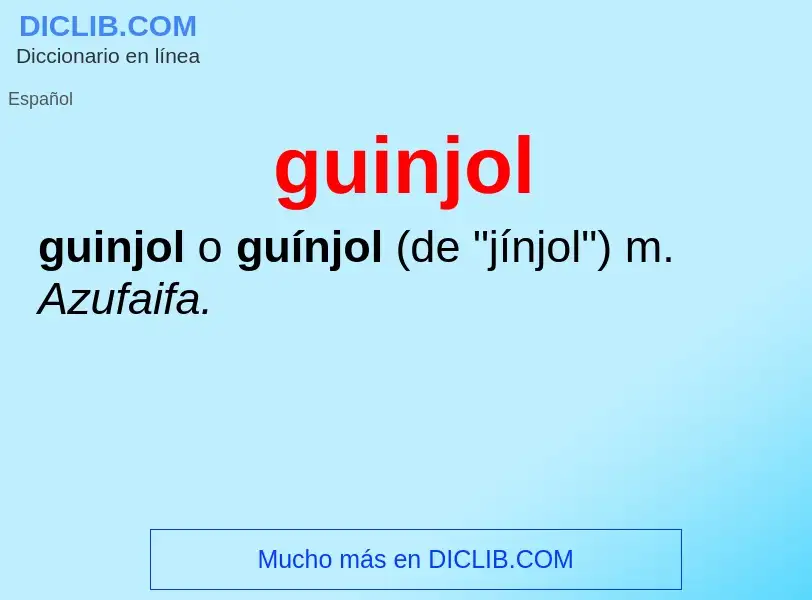 DICLIB.COM
Diccionario en línea

Español

guinjol

guinjol o guínjol (de "jínjol") m. Azufaifa.

Mucho más en DICLIB.COM